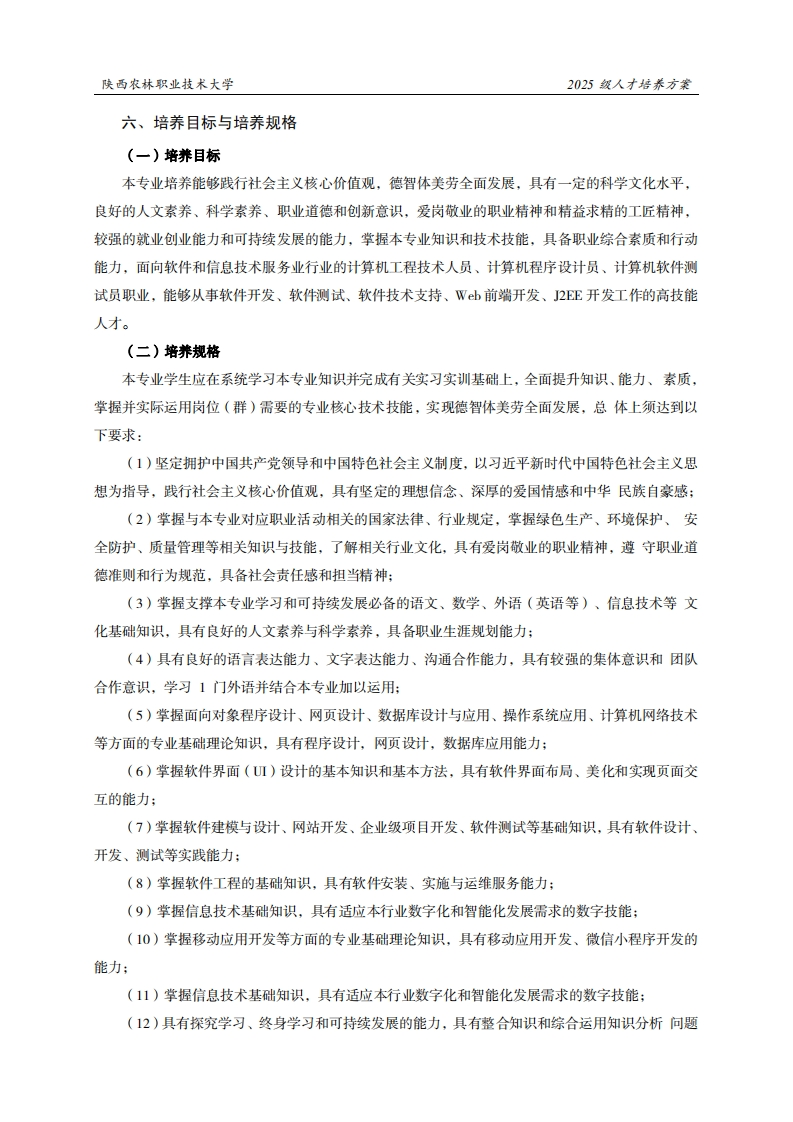 陕西农林职业技术大学

2025 级人才培养方案

六、培养目标与培养规格

（一）培养目标

本专业培养能够践行社会主义核心价值观，德智体美劳全面发展，具有一定的科学文化水平，良好的人文素养、科学素养、职业道德和创新意识，爱岗敬业的职业精神和精益求精的工匠精神，较强的就业创业能力和可持续发展的能力，掌握本专业知识和技术技能，具备职业综合素质和行动能力，面向软件和信息技术服务业行业的计算机工程技术人员、计算机程序设计员、计算机软件测试员职业，能够从事软件开发、软件测试、软件技术支持、Web 前端开发、J2EE 开发工作的高技能人才。

（二）培养规格

本专业学生应在系统学习本专业知识并完成有关实习实训基础上，全面提升知识、能力、素质，掌握并实际运用岗位（群）需要的专业核心技术技能，实现德智体美劳全面发展，总 体上须达到以下要求：

（1）坚定拥护中国共产党领导和中国特色社会主义制度，以习近平新时代中国特色社会主义思想为指导，践行社会主义核心价值观，具有坚定的理想信念、深厚的爱国情感和中华 民族自豪感；

（2）掌握与本专业对应职业活动相关的国家法律、行业规定，掌握绿色生产、环境保护、 安全防护、质量管理等相关知识与技能，了解相关行业文化，具有爱岗敬业的职业精神，遵 守职业道德准则和行为规范，具备社会责任感和担当精神；

（3）掌握支撑本专业学习和可持续发展必备的语文、数学、外语（英语等）、信息技术等 文化基础知识，具有良好的人文素养与科学素养，具备职业生涯规划能力；

（4）具有良好的语言表达能力、文字表达能力、沟通合作能力，具有较强的集体意识和 团队合作意识，学习 1 门外语并结合本专业加以运用；

（5）掌握面向对象程序设计、网页设计、数据库设计与应用、操作系统应用、计算机网络技术等方面的专业基础理论知识，具有程序设计，网页设计，数据库应用能力；

（6）掌握软件界面（UI）设计的基本知识和基本方法，具有软件界面布局、美化和实现页面交互的能力；

（7）掌握软件建模与设计、网站开发、企业级项目开发、软件测试等基础知识，具有软件设计、开发、测试等实践能力；

（8）掌握软件工程的基础知识，具有软件安装、实施与运维服务能力；

（9）掌握信息技术基础知识，具有适应本行业数字化和智能化发展需求的数字技能；

（10）掌握移动应用开发等方面的专业基础理论知识，具有移动应用开发、微信小程序开发的能力；

（11）掌握信息技术基础知识，具有适应本行业数字化和智能化发展需求的数字技能；

（12）具有探究学习、终身学习和可持续发展的能力，具有整合知识和综合运用知识分析 问题